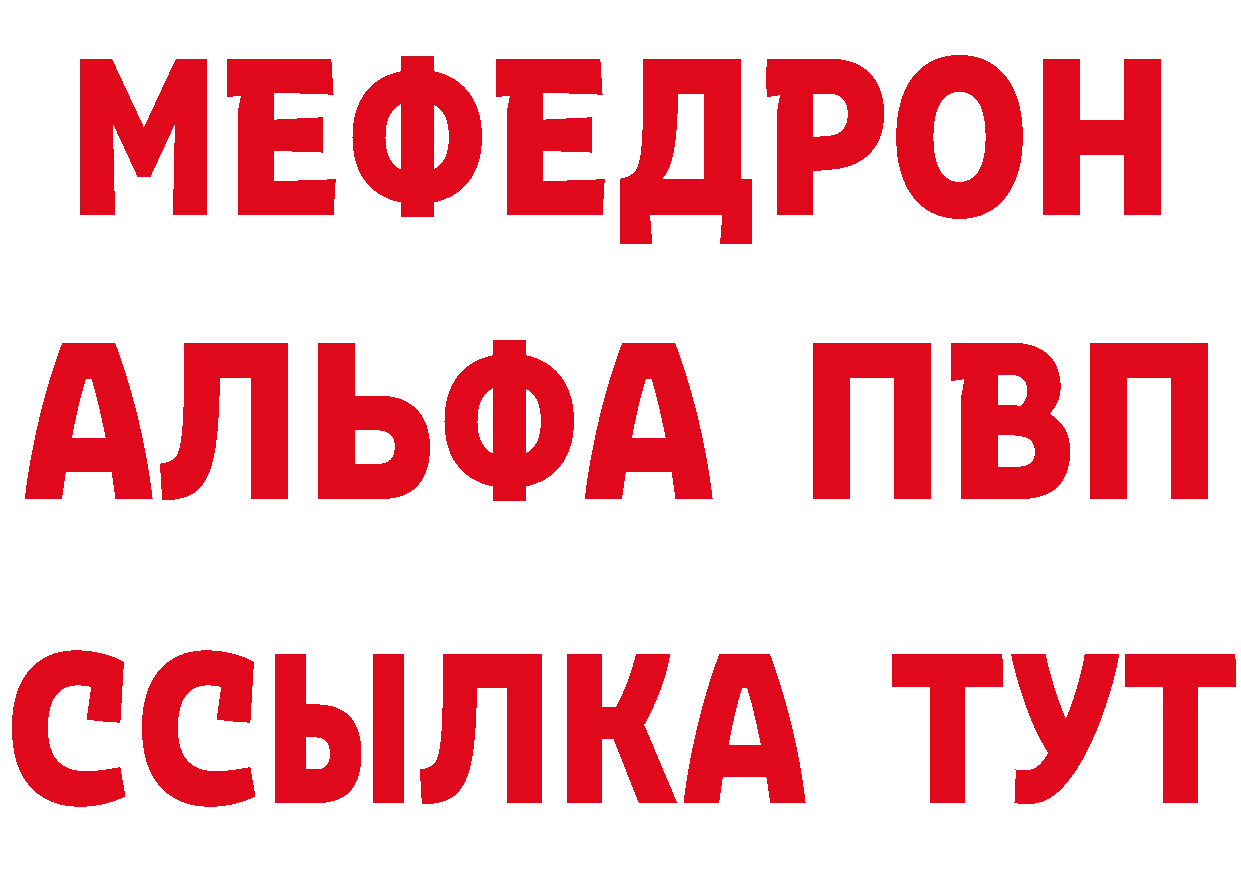 МЕФЕДРОН
АЛЬФА ПВП
ССЫЛКА ТУТ